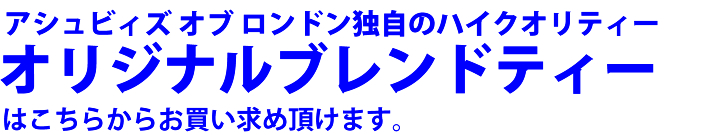 アシュビィズ オブ ロンドン独自のハイクオリティー
オリジナルブレンドティー
はこちらからお買い求め頂けます。